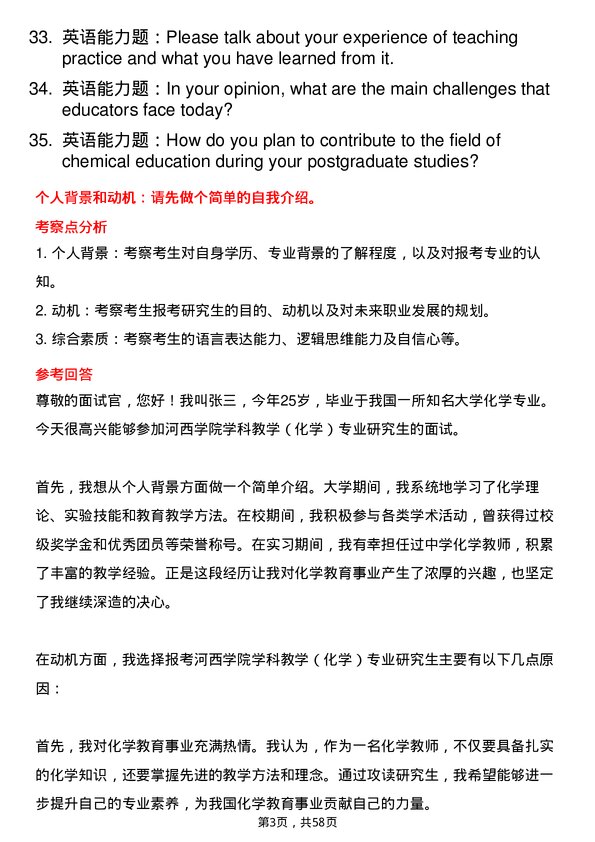 33. 英语能力题：Please talk about your experience of teaching practice and what you have learned from it.

34. 英语能力题：In your opinion, what are the main challenges that educators face today?

35. 英语能力题：How do you plan to contribute to the field of chemical education during your postgraduate studies?

个人背景和动机：请先做个简单的自我介绍。

考察点分析

1. 个人背景：考察考生对自身学历、专业背景的了解程度，以及对报考专业的认知。

2. 动机：考察考生报考研究生的目的、动机以及对未来职业发展的规划。

3. 综合素质：考察考生的语言表达能力、逻辑思维能力及自信心等。

参考回答

尊敬的面试官，您好！我叫张三，今年25岁，毕业于我国一所知名大学化学专业。今天很高兴能够参加河西学院学科教学（化学）专业研究生的面试。

首先，我想从个人背景方面做一个简单介绍。大学期间，我系统地学习了化学理论、实验技能和教育教学方法。在校期间，我积极参与各类学术活动，曾获得过校级奖学金和优秀团员等荣誉称号。在实习期间，我有幸担任过中学化学教师，积累了丰富的教学经验。正是这段经历让我对化学教育事业产生了浓厚的兴趣，也坚定了我继续深造的决心。

在动机方面，我选择报考河西学院学科教学（化学）专业研究生主要有以下几点原因：

首先，我对化学教育事业充满热情。我认为，作为一名化学教师，不仅要具备扎实的化学知识，还要掌握先进的教学方法和理念。通过攻读研究生，我希望能够进一步提升自己的专业素养，为我国化学教育事业贡献自己的力量。

第3页，共58页